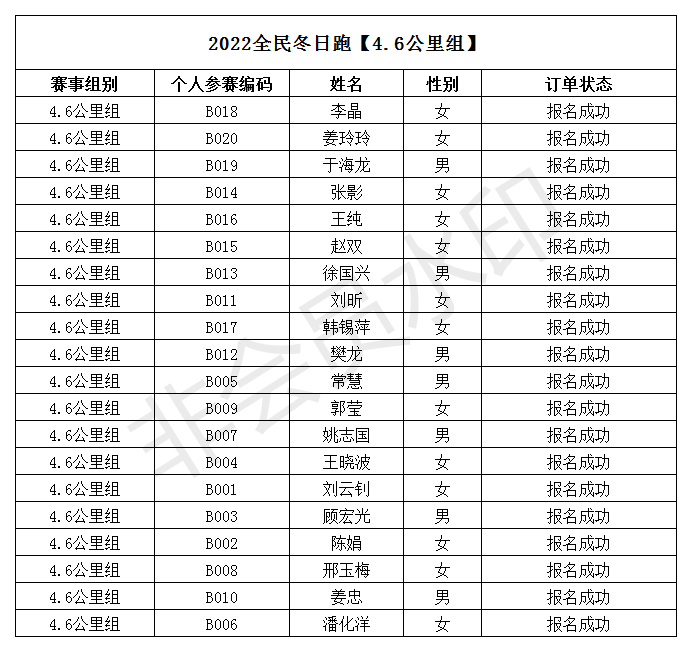 2022全民冬日跑【4.6公里组】

| 赛事组别 | 个人参赛编码 | 姓名 | 性别 | 订单状态 |
|---|---|---|---|---|
| 4.6公里组 | B018 | 李晶 | 女 | 报名成功 |
| 4.6公里组 | B020 | 姜玲玲 | 女 | 报名成功 |
| 4.6公里组 | B019 | 于海龙 | 男 | 报名成功 |
| 4.6公里组 | B014 | 张影 | 女 | 报名成功 |
| 4.6公里组 | B016 | 王纯 | 女 | 报名成功 |
| 4.6公里组 | B015 | 赵双 | 女 | 报名成功 |
| 4.6公里组 | B013 | 徐国兴 | 男 | 报名成功 |
| 4.6公里组 | B011 | 刘昕 | 女 | 报名成功 |
| 4.6公里组 | B017 | 韩锡萍 | 女 | 报名成功 |
| 4.6公里组 | B012 | 樊龙 | 男 | 报名成功 |
| 4.6公里组 | B005 | 常慧 | 男 | 报名成功 |
| 4.6公里组 | B009 | 郭莹 | 女 | 报名成功 |
| 4.6公里组 | B007 | 姚志国 | 男 | 报名成功 |
| 4.6公里组 | B004 | 王晓波 | 女 | 报名成功 |
| 4.6公里组 | B001 | 刘云钊 | 女 | 报名成功 |
| 4.6公里组 | B003 | 顾宏光 | 男 | 报名成功 |
| 4.6公里组 | B002 | 陈娟 | 女 | 报名成功 |
| 4.6公里组 | B008 | 邢玉梅 | 女 | 报名成功 |
| 4.6公里组 | B010 | 姜忠 | 男 | 报名成功 |
| 4.6公里组 | B006 | 潘化洋 | 女 | 报名成功 |

非会员水印